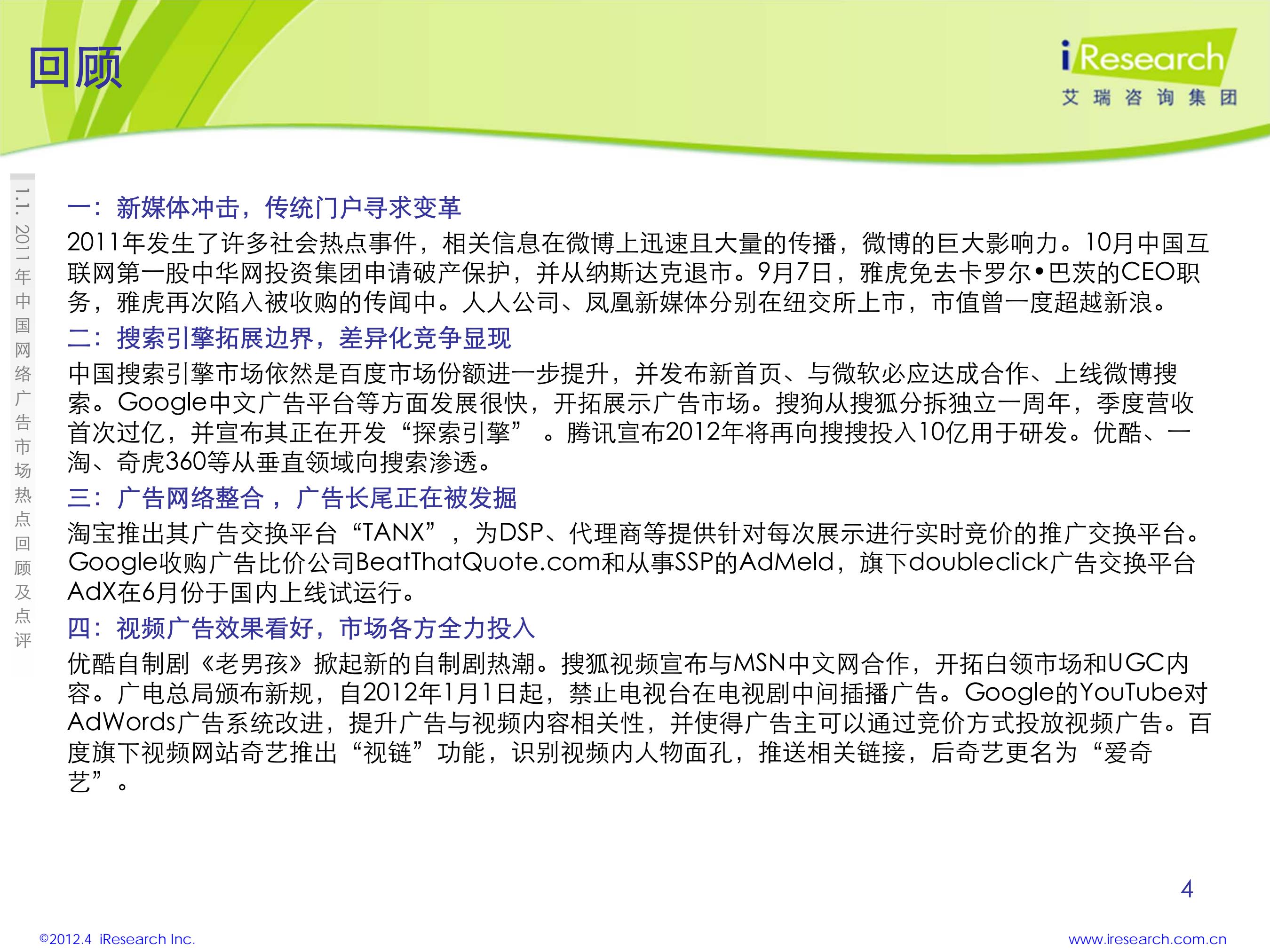 回顾

iResearch
艾瑞咨询集团

1.1. 2011年中国网络广告市场热点回顾及点评

一：新媒体冲击，传统门户寻求变革

2011年发生了许多社会热点事件，相关信息在微博上迅速且大量的传播，微博的巨大影响力。10月中国互联网第一股中华网投资集团申请破产保护，并从纳斯达克退市。9月7日，雅虎免去卡罗尔•巴茨的CEO职务，雅虎再次陷入被收购的传闻中。人人公司、凤凰新媒体分别在纽交所上市，市值曾一度超越新浪。

二：搜索引擎拓展边界，差异化竞争显现

中国搜索引擎市场依然是百度市场份额进一步提升，并发布新首页、与微软必应达成合作、上线微博搜索。Google中文广告平台等方面发展很快，开拓展示广告市场。搜狗从搜狐分拆独立一周年，季度营收首次过亿，并宣布其正在开发“探索引擎”。腾讯宣布2012年将再向搜搜投入10亿用于研发。优酷、一淘、奇虎360等从垂直领域向搜索渗透。

三：广告网络整合，广告长尾正在被发掘

淘宝推出其广告交换平台“TANX”，为DSP、代理商等提供针对每次展示进行实时竞价的推广交换平台。Google收购广告比价公司BeatThatQuote.com和从事SSP的AdMeld，旗下doubleclick广告交换平台AdX在6月份于国内上线试运行。

四：视频广告效果看好，市场各方全力投入

优酷自制剧《老男孩》掀起新的自制剧热潮。搜狐视频宣布与MSN中文网合作，开拓白领市场和UGC内容。广电总局颁布新规，自2012年1月1日起，禁止电视台在电视剧中间插播广告。Google的YouTube对AdWords广告系统改进，提升广告与视频内容相关性，并使得广告主可以通过竞价方式投放视频广告。百度旗下视频网站奇艺推出“视链”功能，识别视频内人物面孔，推送相关链接，后奇艺更名为“爱奇艺”。

4

©2012.4 iResearch Inc.
www.iresearch.com.cn